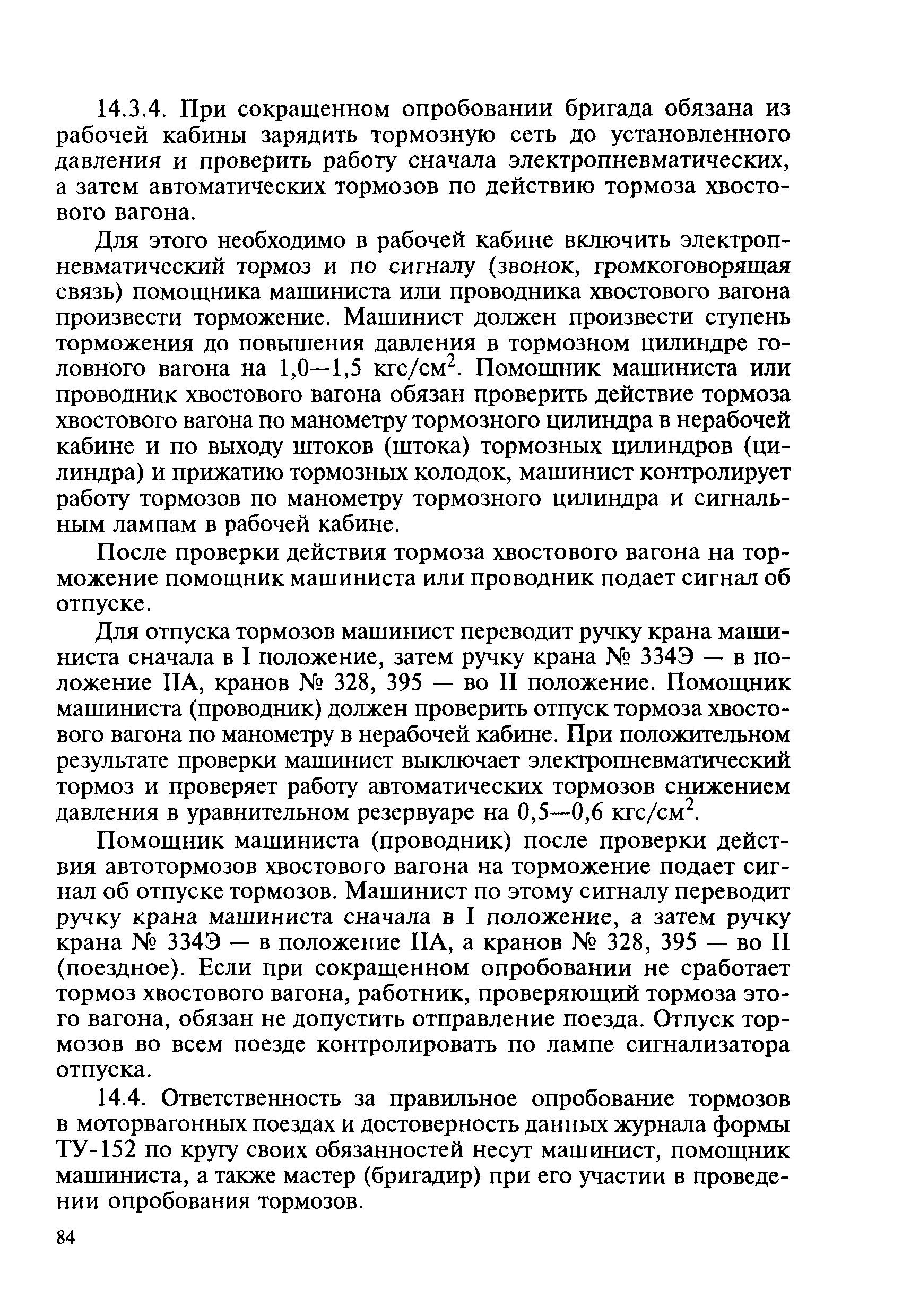 14.3.4. При сокращенном опробовании бригада обязана из рабочей кабины зарядить тормозную сеть до установленного давления и проверить работу сначала электропневматических, а затем автоматических тормозов по действию тормоза хвостового вагона.

Для этого необходимо в рабочей кабине включить электропневматический тормоз и по сигналу (звонок, громкоговорящая связь) помощника машиниста или проводника хвостового вагона произвести торможение. Машинист должен произвести ступень торможения до повышения давления в тормозном цилиндре головного вагона на 1,0—1,5 кгс/см$^2$. Помощник машиниста или проводник хвостового вагона обязан проверить действие тормоза хвостового вагона по манометру тормозного цилиндра в нерабочей кабине и по выходу штоков (штока) тормозных цилиндров (цилиндра) и прижатию тормозных колодок, машинист контролирует работу тормозов по манометру тормозного цилиндра и сигнальным лампам в рабочей кабине.

После проверки действия тормоза хвостового вагона на торможение помощник машиниста или проводник подает сигнал об отпуске.

Для отпуска тормозов машинист переводит ручку крана машиниста сначала в I положение, затем ручку крана № 334Э — в положение IIА, кранов № 328, 395 — во II положение. Помощник машиниста (проводник) должен проверить отпуск тормоза хвостового вагона по манометру в нерабочей кабине. При положительном результате проверки машинист выключает электропневматический тормоз и проверяет работу автоматических тормозов снижением давления в уравнительном резервуаре на 0,5—0,6 кгс/см$^2$.

Помощник машиниста (проводник) после проверки действия автотормозов хвостового вагона на торможение подает сигнал об отпуске тормозов. Машинист по этому сигналу переводит ручку крана машиниста сначала в I положение, а затем ручку крана № 334Э — в положение IIА, а кранов № 328, 395 — во II (поездное). Если при сокращенном опробовании не сработает тормоз хвостового вагона, работник, проверяющий тормоза этого вагона, обязан не допустить отправление поезда. Отпуск тормозов во всем поезде контролировать по лампе сигнализатора отпуска.

14.4. Ответственность за правильное опробование тормозов в моторвагонных поездах и достоверность данных журнала формы ТУ-152 по кругу своих обязанностей несут машинист, помощник машиниста, а также мастер (бригадир) при его участии в проведении опробования тормозов.

84